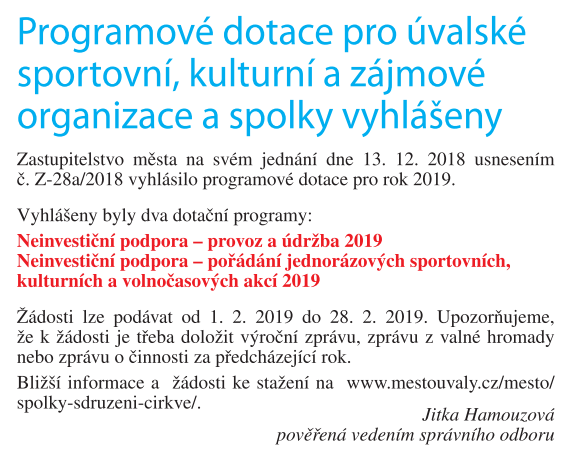 Programové dotace pro úvalské sportovní, kulturní a zájmové organizace a spolky vyhlášeny

Zastupitelstvo města na svém jednání dne 13. 12. 2018 usnesením č. Z-28a/2018 vyhlásilo programové dotace pro rok 2019.

Vyhlášeny byly dva dotační programy:

Neinvestiční podpora – provoz a údržba 2019
Neinvestiční podpora – pořádání jednorázových sportovních, kulturních a volnočasových akcí 2019

Žádosti lze podávat od 1. 2. 2019 do 28. 2. 2019. Upozorňujeme, že k žádosti je třeba doložit výroční zprávu, zprávu z valné hromady nebo zprávu o činnosti za předcházející rok.

Bližší informace a žádosti ke stažení na www.mestouvaly.cz/mesto/spolky-sdruzeni-cirkve/.

Jitka Hamouzová
pověřená vedením správního odboru